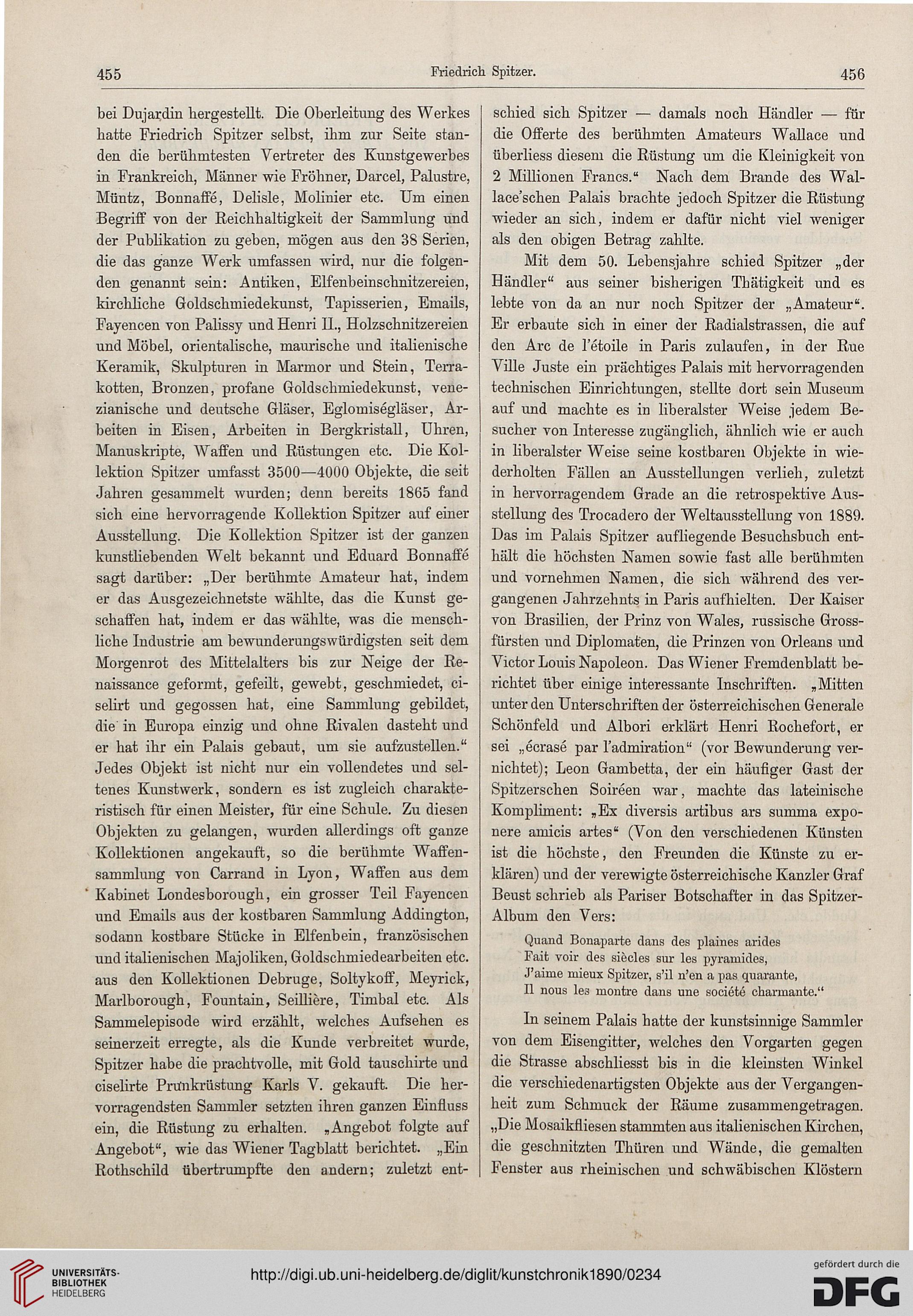 455 Friedrich Spitzer. 456

bei Dujardin hergestellt. Die Oberleitung des Werkes hatte Friedrich Spitzer selbst, ihm zur Seite standen die berühmtesten Vertreter des Kunstgewerbes in Frankreich, Männer wie Fröhner, Darcel, Palustre, Müntz, Bonnaffé, Delisle, Molinier etc. Um einen Begriff von der Reichhaltigkeit der Sammlung und der Publikation zu geben, mögen aus den 38 Serien, die das ganze Werk umfassen wird, nur die folgenden genannt sein: Antiken, Elfenbeinschnitzereien, kirchliche Goldschmiedekunst, Tapisserien, Emails, Fayencen von Palissy und Henri II., Holzschnitzereien und Möbel, orientalische, maurische und italienische Keramik, Skulpturen in Marmor und Stein, Terrakotten, Bronzen, profane Goldschmiedekunst, venezianische und deutsche Gläser, Eglomiségläser, Arbeiten in Eisen, Arbeiten in Bergkristall, Uhren, Manuskripte, Waffen und Rüstungen etc. Die Kollektion Spitzer umfasst 3500—4000 Objekte, die seit Jahren gesammelt wurden; denn bereits 1865 fand sich eine hervorragende Kollektion Spitzer auf einer Ausstellung. Die Kollektion Spitzer ist der ganzen kunstliebenden Welt bekannt und Eduard Bonnaffé sagt darüber: „Der berühmte Amateur hat, indem er das Ausgezeichnetste wählte, das die Kunst geschaffen hat, indem er das wählte, was die menschliche Industrie am bewunderungswürdigsten seit dem Morgenrot des Mittelalters bis zur Neige der Renaissance geformt, gefeilt, gewebt, geschmiedet, ciselirt und gegossen hat, eine Sammlung gebildet, die in Europa einzig und ohne Rivalen dasteht und er hat ihr ein Palais gebaut, um sie aufzustellen.“ Jedes Objekt ist nicht nur ein vollendetes und seltenes Kunstwerk, sondern es ist zugleich charakteristisch für einen Meister, für eine Schule. Zu diesen Objekten zu gelangen, wurden allerdings oft ganze Kollektionen angekauft, so die berühmte Waffensammlung von Carrand in Lyon, Waffen aus dem Kabinet Londesborough, ein grosser Teil Fayencen und Emails aus der kostbaren Sammlung Addington, sodann kostbare Stücke in Elfenbein, französischen und italienischen Majoliken, Goldschmiedearbeiten etc. aus den Kollektionen Debruge, Soltykoff, Meyrick, Marlborough, Fountain, Seillière, Timbal etc. Als Sammelepisode wird erzählt, welches Aufsehen es seinerzeit erregte, als die Kunde verbreitet wurde, Spitzer habe die prachtvolle, mit Gold tauschirte und ciselirte Prunkrüstung Karls V. gekauft. Die hervorragendsten Sammler setzten ihren ganzen Einfluss ein, die Rüstung zu erhalten. „Angebot folgte auf Angebot“, wie das Wiener Tagblatt berichtet. „Ein Rothschild übertrumpfte den andern; zuletzt entschied sich Spitzer — damals noch Händler — für die Offerte des berühmten Amateurs Wallace und überliess diesem die Rüstung um die Kleinigkeit von 2 Millionen Francs.“ Nach dem Brande des Wallace'schen Palais brachte jedoch Spitzer die Rüstung wieder an sich, indem er dafür nicht viel weniger als den obigen Betrag zahlte.

Mit dem 50. Lebensjahre schied Spitzer „der Händler“ aus seiner bisherigen Thätigkeit und es lebte von da an nur noch Spitzer der „Amateur“. Er erbaute sich in einer der Radialstrassen, die auf den Arc de l'étoile in Paris zulaufen, in der Rue Ville Juste ein prächtiges Palais mit hervorragenden technischen Einrichtungen, stellte dort sein Museum auf und machte es in liberalster Weise jedem Besucher von Interesse zugänglich, ähnlich wie er auch in liberalster Weise seine kostbaren Objekte in wiederholten Fällen an Ausstellungen verlieh, zuletzt in hervorragendem Grade an die retrospektive Ausstellung des Trocadero der Weltausstellung von 1889. Das im Palais Spitzer aufliegende Besuchsbuch enthält die höchsten Namen sowie fast alle berühmten und vornehmen Namen, die sich während des vergangenen Jahrzehnts in Paris aufhielten. Der Kaiser von Brasilien, der Prinz von Wales, russische Grossfürsten und Diplomaten, die Prinzen von Orleans und Victor Louis Napoleon. Das Wiener Fremdenblatt berichtet über einige interessante Inschriften. „Mitten unter den Unterschriften der österreichischen Generale Schönfeld und Albori erklärt Henri Rochefort, er sei „écrasé par l'admiration“ (vor Bewunderung vernichtet); Leon Gambetta, der ein häufiger Gast der Spitzerschen Soiréen war, machte das lateinische Kompliment: „Ex diversis artibus ars summa exponere amicis artes“ (Von den verschiedenen Künsten ist die höchste, den Freunden die Künste zu erklären) und der verewigte österreichische Kanzler Graf Beust schrieb als Pariser Botschafter in das Spitzer-Album den Vers:

Quand Bonaparte dans des plaines arides
Fait voir des siècles sur les pyramides,
J'aime mieux Spitzer, s'il n'en a pas quarante,
Il nous les montre dans une société charmante.“

In seinem Palais hatte der kunstsinnige Sammler von dem Eisengitter, welches den Vorgarten gegen die Strasse abschliesst bis in die kleinsten Winkel die verschiedenartigsten Objekte aus der Vergangenheit zum Schmuck der Räume zusammengetragen. „Die Mosaikfliesen stammten aus italienischen Kirchen, die geschnitzten Thüren und Wände, die gemalten Fenster aus rheinischen und schwäbischen Klöstern

UNIVERSITÄTS-BIBLIOTHEK HEIDELBERG
http://digi.ub.uni-heidelberg.de/diglit/kunstchronik1890/0234
gefördert durch die DFG